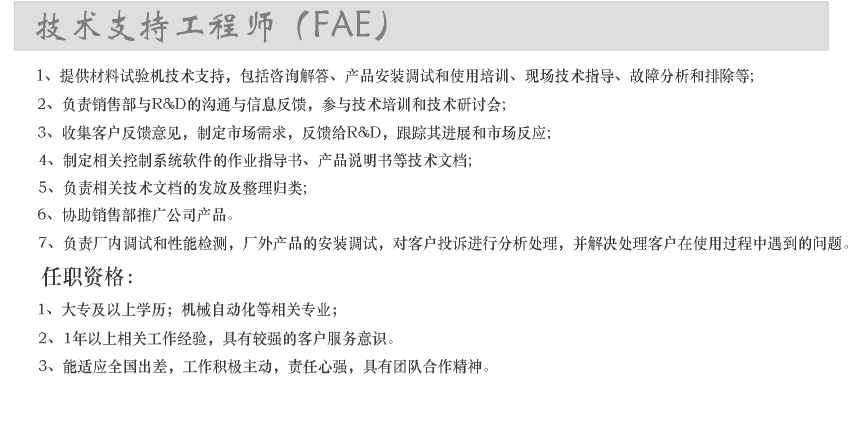 技术支持工程师（FAE）

1、提供材料试验机技术支持，包括咨询解答、产品安装调试和使用培训、现场技术指导、故障分析和排除等；

2、负责销售部与R&D的沟通与信息反馈，参与技术培训和技术研讨会；

3、收集客户反馈意见，制定市场需求，反馈给R&D，跟踪其进展和市场反应；

4、制定相关控制系统软件的作业指导书、产品说明书等技术文档；

5、负责相关技术文档的发放及整理归类；

6、协助销售部推广公司产品。

7、负责厂内调试和性能检测，厂外产品的安装调试，对客户投诉进行分析处理，并解决处理客户在使用过程中遇到的问题。

任职资格：

1、大专及以上学历；机械自动化等相关专业；

2、1年以上相关工作经验，具有较强的客户服务意识。

3、能适应全国出差，工作积极主动，责任心强，具有团队合作精神。